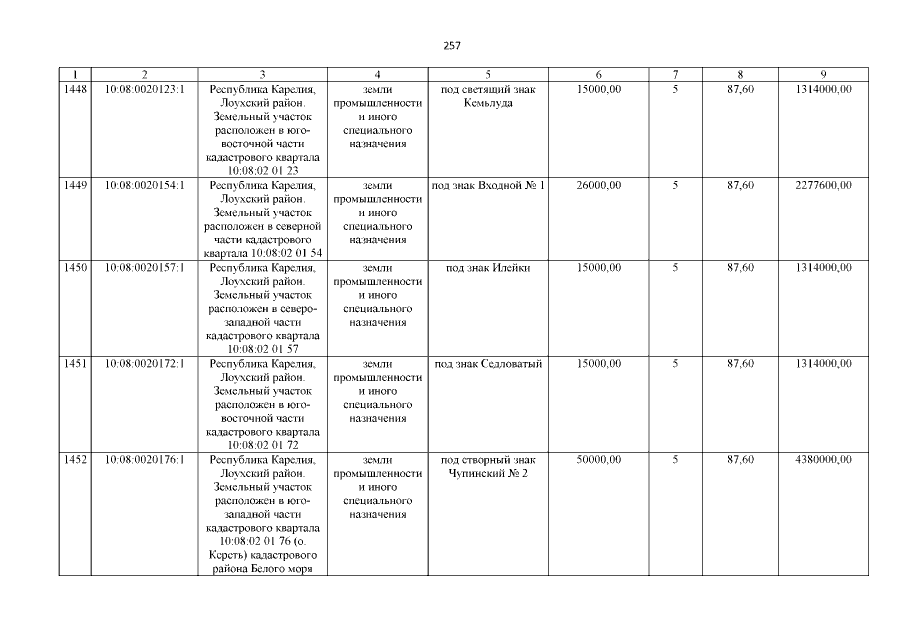 257

| 1 | 2 | 3 | 4 | 5 | 6 | 7 | 8 | 9 |
|---|---|---|---|---|---|---|---|---|
| 1448 | 10:08:0020123:1 | Республика Карелия, Лоухский район. Земельный участок расположен в юго-восточной части кадастрового квартала 10:08:02 01 23 | земли промышленности и иного специального назначения | под светящий знак Кемьлуда | 15000,00 | 5 | 87,60 | 1314000,00 |
| 1449 | 10:08:0020154:1 | Республика Карелия, Лоухский район. Земельный участок расположен в северной части кадастрового квартала 10:08:02 01 54 | земли промышленности и иного специального назначения | под знак Входной № 1 | 26000,00 | 5 | 87,60 | 2277600,00 |
| 1450 | 10:08:0020157:1 | Республика Карелия, Лоухский район. Земельный участок расположен в северо-западной части кадастрового квартала 10:08:02 01 57 | земли промышленности и иного специального назначения | под знак Илейки | 15000,00 | 5 | 87,60 | 1314000,00 |
| 1451 | 10:08:0020172:1 | Республика Карелия, Лоухский район. Земельный участок расположен в юго-восточной части кадастрового квартала 10:08:02 01 72 | земли промышленности и иного специального назначения | под знак Седловатый | 15000,00 | 5 | 87,60 | 1314000,00 |
| 1452 | 10:08:0020176:1 | Республика Карелия, Лоухский район. Земельный участок расположен в юго-западной части кадастрового квартала 10:08:02 01 76 (о. Кереть) кадастрового района Белого моря | земли промышленности и иного специального назначения | под створный знак Чупинский № 2 | 50000,00 | 5 | 87,60 | 4380000,00 |